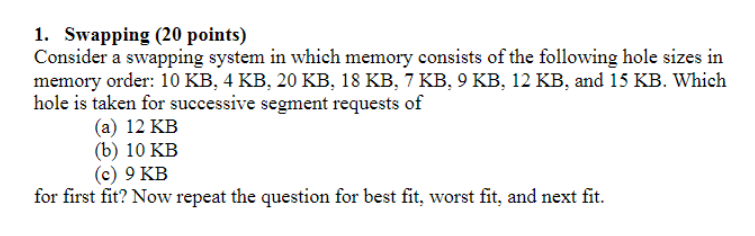 1. Swapping (20 points)
Consider a swapping system in which memory consists of the following hole sizes in memory order: 10 KB, 4 KB, 20 KB, 18 KB, 7 KB, 9 KB, 12 KB, and 15 KB. Which hole is taken for successive segment requests of

(a) 12 KB
(b) 10 KB
(c) 9 KB

for first fit? Now repeat the question for best fit, worst fit, and next fit.